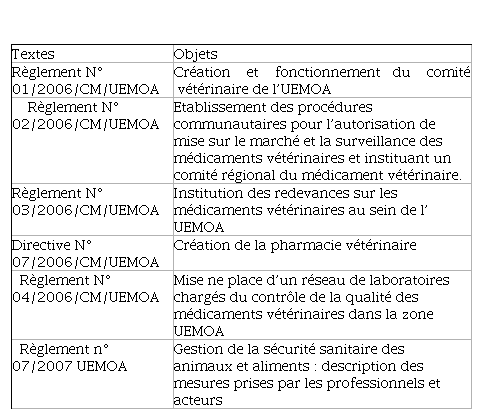 | Textes | Objets |
|---|---|
| Règlement N° 01/2006/CM/UEMOA | Création et fonctionnement du comité vétérinaire de l'UEMOA |
| Règlement N° 02/2006/CM/UEMOA | Etablissement des procédures communautaires pour l'autorisation de mise sur le marché et la surveillance des médicaments vétérinaires et instituant un comité régional du médicament vétérinaire. |
| Règlement N° 03/2006/CM/UEMOA | Institution des redevances sur les médicaments vétérinaires au sein de l' UEMOA |
| Directive N° 07/2006/CM/UEMOA | Création de la pharmacie vétérinaire |
| Règlement N° 04/2006/CM/UEMOA | Mise ne place d'un réseau de laboratoires chargés du contrôle de la qualité des médicaments vétérinaires dans la zone UEMOA |
| Règlement n° 07/2007 UEMOA | Gestion de la sécurité sanitaire des animaux et aliments : description des mesures prises par les professionnels et acteurs |